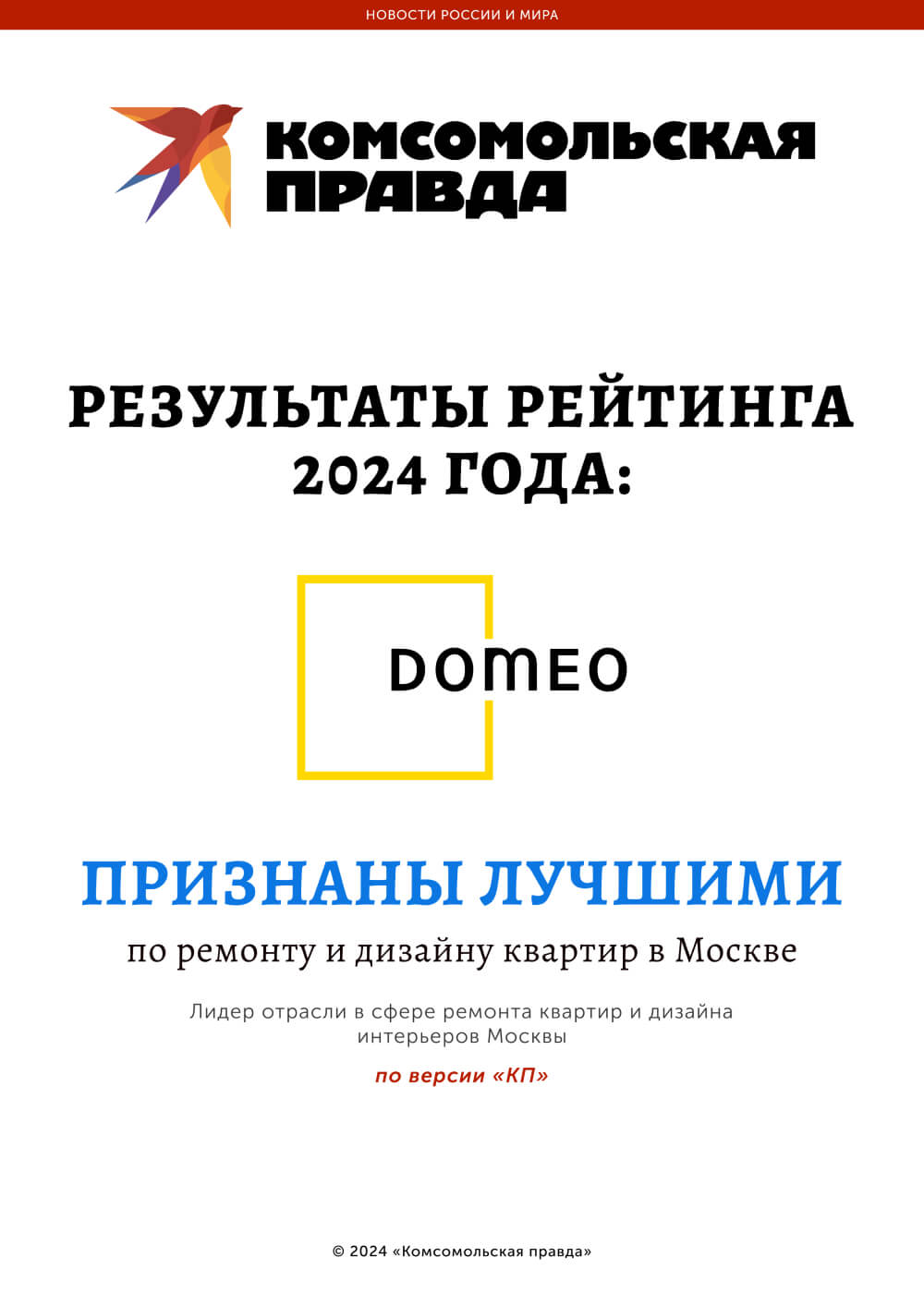 НОВОСТИ РОССИИ И МИРА

КОМСОМОЛЬСКАЯ
ПРАВДА

РЕЗУЛЬТАТЫ РЕЙТИНГА
2024 ГОДА:

DOMEO

ПРИЗНАНЫ ЛУЧШИМИ

по ремонту и дизайну квартир в Москве

Лидер отрасли в сфере ремонта квартир и дизайна интерьеров Москвы

по версии «КП»

© 2024 «Комсомольская правда»